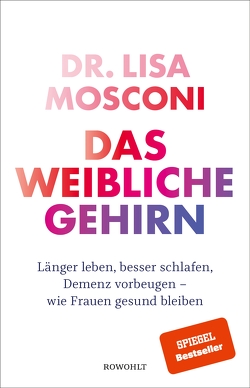 DR. LISA MOSCONI

DAS WEIBLICHE GEHIRN

Länger leben, besser schlafen, Demenz vorbeugen – wie Frauen gesund bleiben

SPIEGEL Bestseller

ROWOHLT